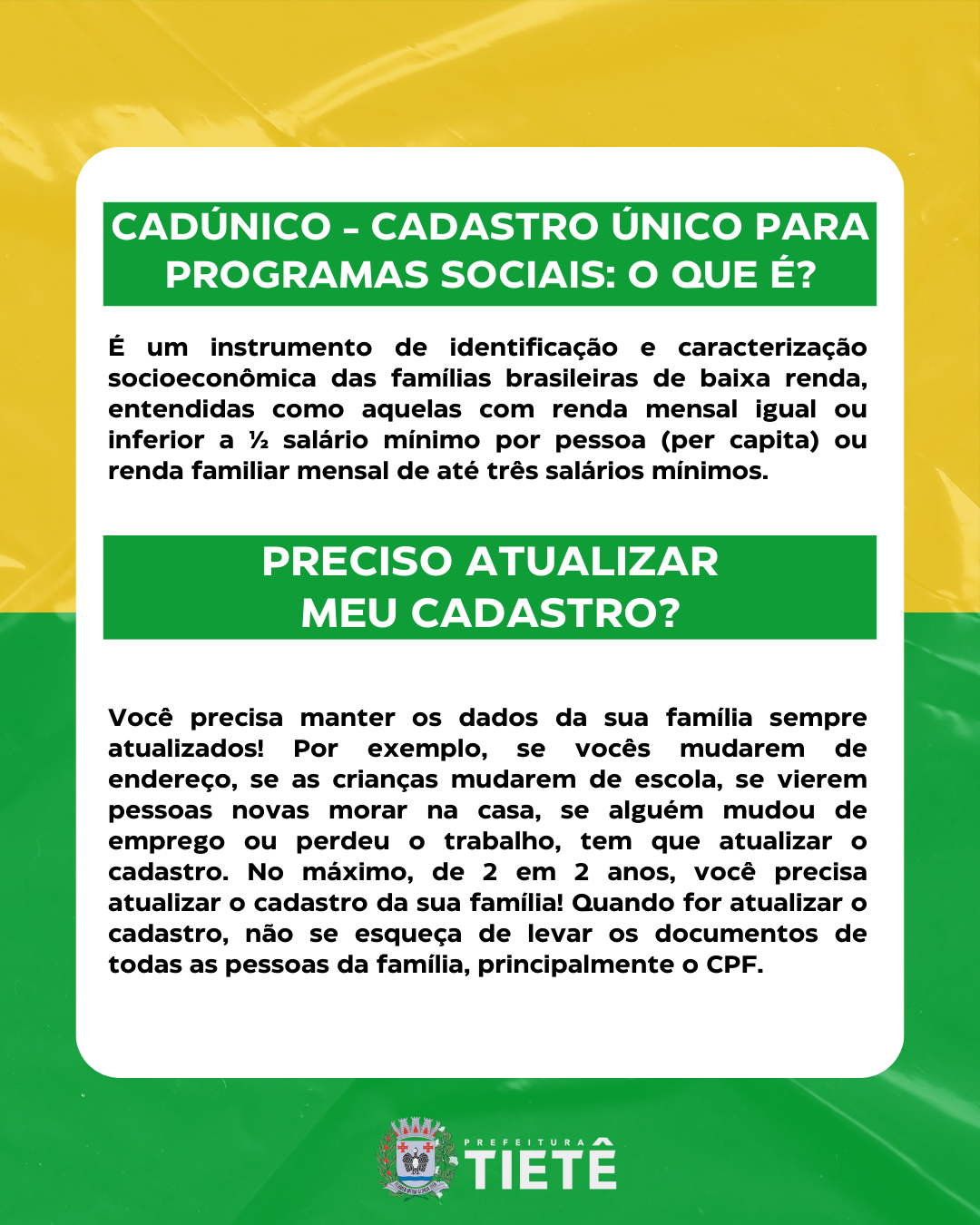 CADÚNICO – CADASTRO ÚNICO PARA PROGRAMAS SOCIAIS: O QUE É?

É um instrumento de identificação e caracterização socioeconômica das famílias brasileiras de baixa renda, entendidas como aquelas com renda mensal igual ou inferior a ½ salário mínimo por pessoa (per capita) ou renda familiar mensal de até três salários mínimos.

PRECISO ATUALIZAR MEU CADASTRO?

Você precisa manter os dados da sua família sempre atualizados! Por exemplo, se vocês mudarem de endereço, se as crianças mudarem de escola, se vierem pessoas novas morar na casa, se alguém mudou de emprego ou perdeu o trabalho, tem que atualizar o cadastro. No máximo, de 2 em 2 anos, você precisa atualizar o cadastro da sua família! Quando for atualizar o cadastro, não se esqueça de levar os documentos de todas as pessoas da família, principalmente o CPF.

PREFEITURA TIETÊ